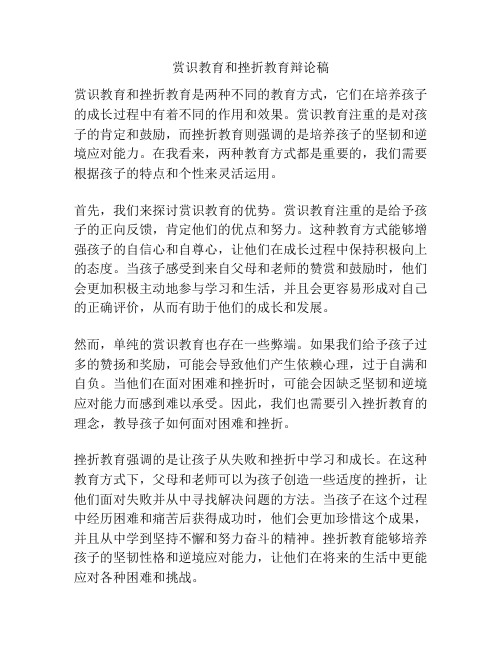 赏识教育和挫折教育辩论稿

赏识教育和挫折教育是两种不同的教育方式，它们在培养孩子的成长过程中有着不同的作用和效果。赏识教育注重的是对孩子的肯定和鼓励，而挫折教育则强调的是培养孩子的坚韧和逆境应对能力。在我看来，两种教育方式都是重要的，我们需要根据孩子的特点和个性来灵活运用。

首先，我们来探讨赏识教育的优势。赏识教育注重的是给予孩子的正向反馈，肯定他们的优点和努力。这种教育方式能够增强孩子的自信心和自尊心，让他们在成长过程中保持积极向上的态度。当孩子感受到来自父母和老师的赞赏和鼓励时，他们会更加积极主动地参与学习和生活，并且会更容易形成对自己的正确评价，从而有助于他们的成长和发展。

然而，单纯的赏识教育也存在一些弊端。如果我们给予孩子过多的赞扬和奖励，可能会导致他们产生依赖心理，过于自满和自负。当他们在面对困难和挫折时，可能会因缺乏坚韧和逆境应对能力而感到难以承受。因此，我们也需要引入挫折教育的理念，教导孩子如何面对困难和挫折。

挫折教育强调的是让孩子从失败和挫折中学习和成长。在这种教育方式下，父母和老师可以为孩子创造一些适度的挫折，让他们面对失败并从中寻找解决问题的方法。当孩子在这个过程中经历困难和痛苦后获得成功时，他们会更加珍惜这个成果，并且从中学到坚持不懈和努力奋斗的精神。挫折教育能够培养孩子的坚韧性格和逆境应对能力，让他们在将来的生活中更能应对各种困难和挑战。